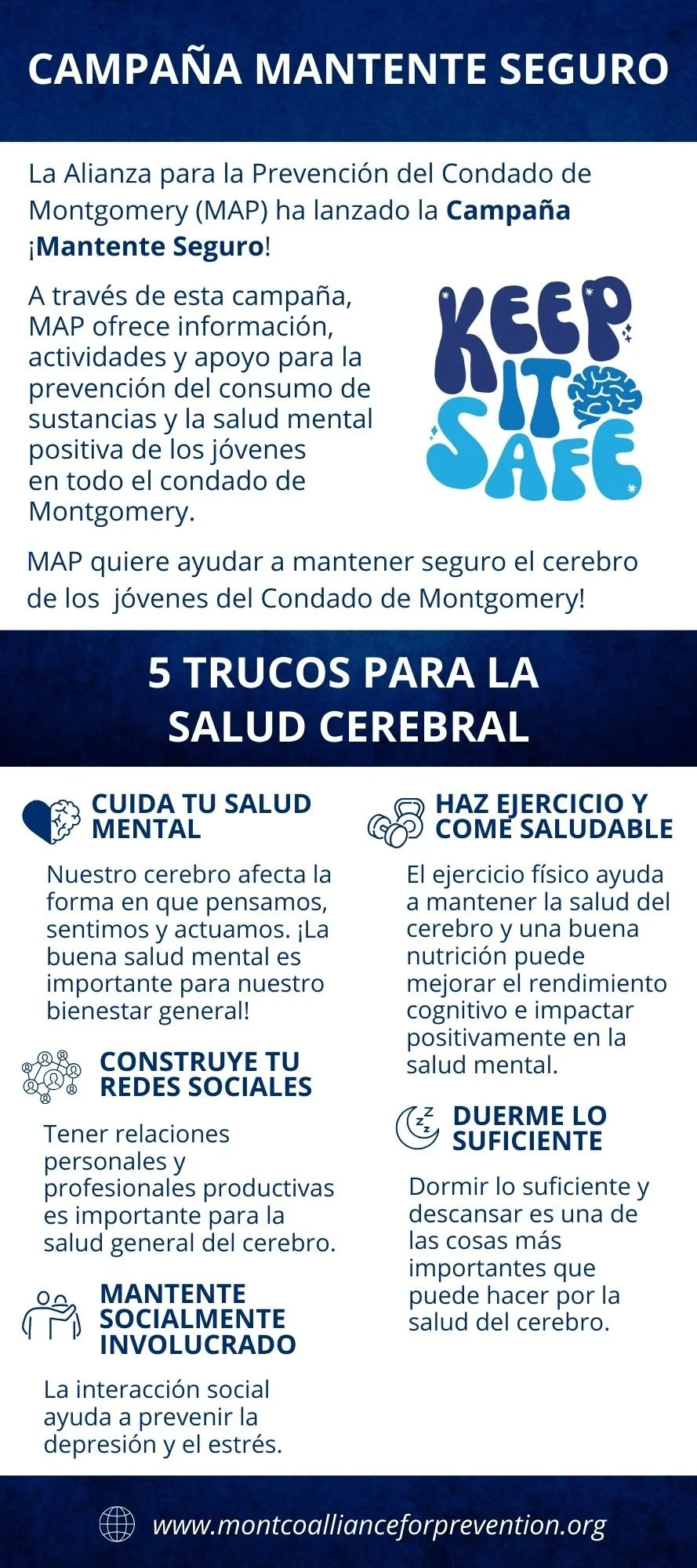 CAMPAÑA MANTENTE SEGURO

La Alianza para la Prevención del Condado de Montgomery (MAP) ha lanzado la Campaña ¡Mantente Seguro!

A través de esta campaña, MAP ofrece información, actividades y apoyo para la prevención del consumo de sustancias y la salud mental positiva de los jóvenes en todo el condado de Montgomery.

KEEP IT SAFE

MAP quiere ayudar a mantener seguro el cerebro de los jóvenes del Condado de Montgomery!

5 TRUCOS PARA LA SALUD CEREBRAL

CUIDA TU SALUD MENTAL

Nuestro cerebro afecta la forma en que pensamos, sentimos y actuamos. ¡La buena salud mental es importante para nuestro bienestar general!

CONSTRUYE TU REDES SOCIALES

Tener relaciones personales y profesionales productivas es importante para la salud general del cerebro.

MANTENTE SOCIALMENTE INVOLUCRADO

La interacción social ayuda a prevenir la depresión y el estrés.

HAZ EJERCICIO Y COME SALUDABLE

El ejercicio físico ayuda a mantener la salud del cerebro y una buena nutrición puede mejorar el rendimiento cognitivo e impactar positivamente en la salud mental.

DUERME LO SUFICIENTE

Dormir lo suficiente y descansar es una de las cosas más importantes que puede hacer por la salud del cerebro.

www.montcoallianceforprevention.org